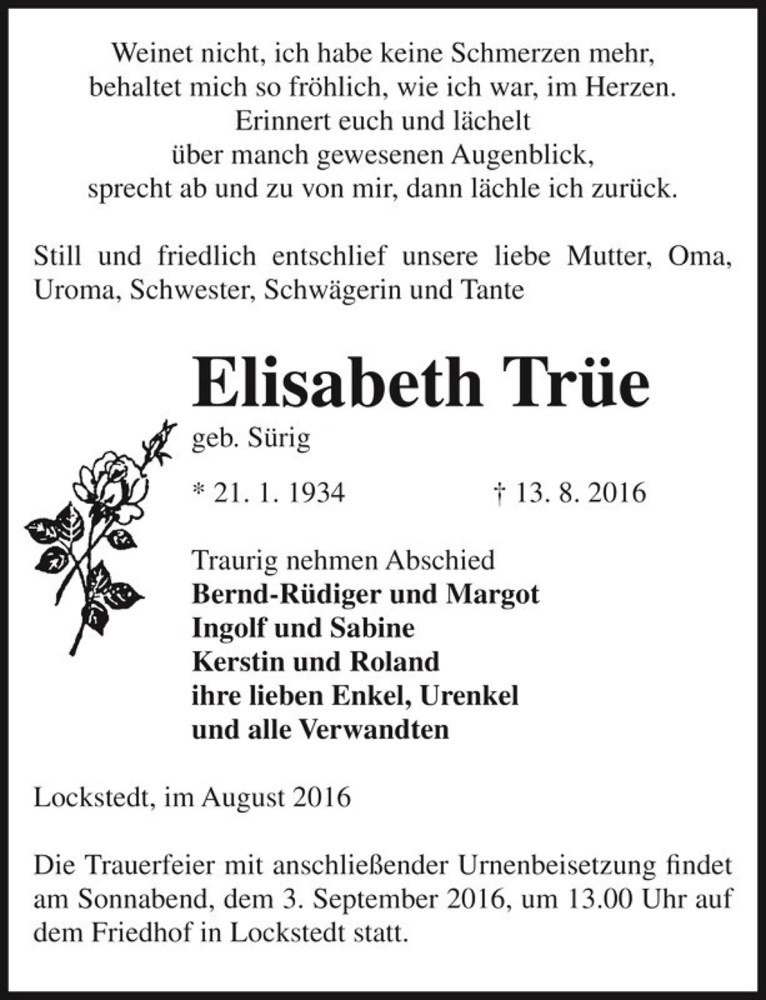 Weinet nicht, ich habe keine Schmerzen mehr,
behaltet mich so fröhlich, wie ich war, im Herzen.
Erinnert euch und lächelt
über manch gewesenen Augenblick,
sprecht ab und zu von mir, dann lächle ich zurück.

Still und friedlich entschlief unsere liebe Mutter, Oma, Uroma, Schwester, Schwägerin und Tante

Elisabeth Trüe
geb. Sürig

* 21. 1. 1934 † 13. 8. 2016

Traurig nehmen Abschied
Bernd-Rüdiger und Margot
Ingolf und Sabine
Kerstin und Roland
ihre lieben Enkel, Urenkel
und alle Verwandten

Lockstedt, im August 2016

Die Trauerfeier mit anschließender Urnenbeisetzung findet am Sonnabend, dem 3. September 2016, um 13.00 Uhr auf dem Friedhof in Lockstedt statt.